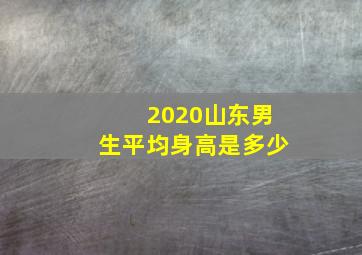 2020山东男生平均身高是多少